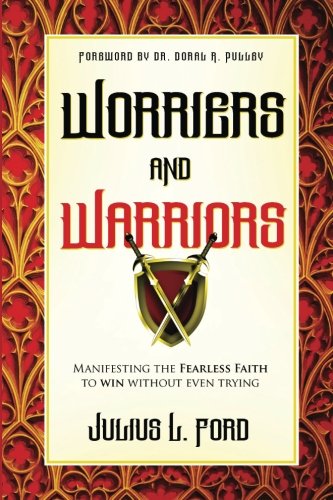 FOREWORD BY DR. DORAL R. PULLEY

WORRIERS AND WARRIORS

MANIFESTING THE FEARLESS FAITH TO WIN WITHOUT EVEN TRYING

JULIUS L. FORD